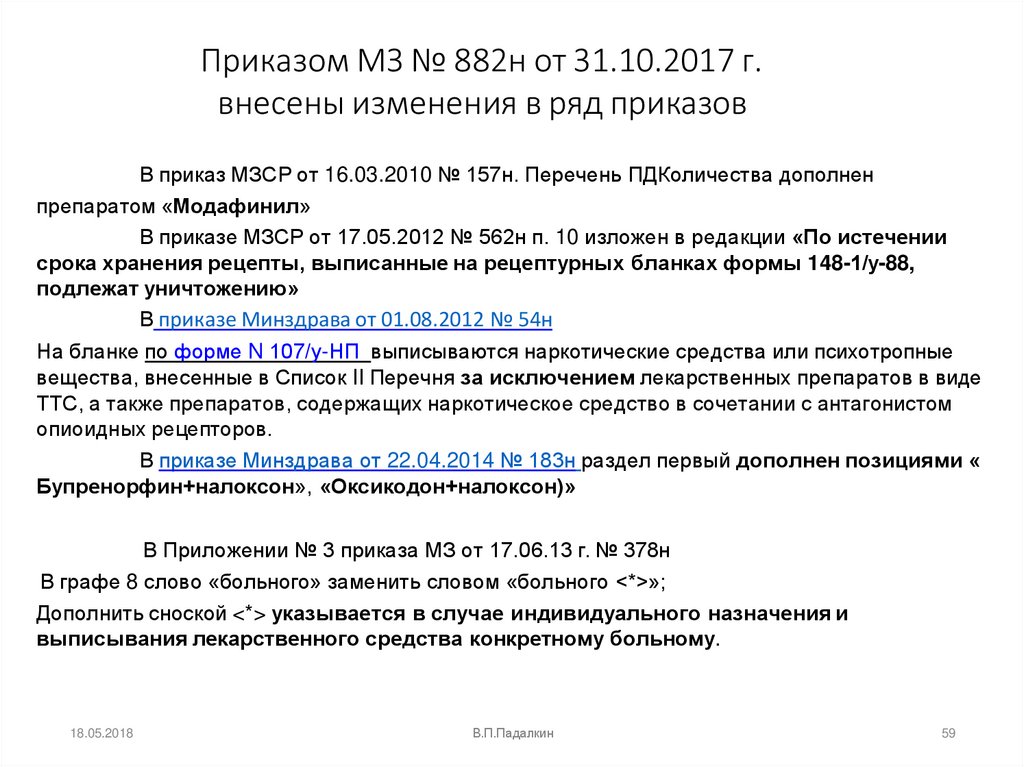 Приказом МЗ № 882н от 31.10.2017 г. внесены изменения в ряд приказов

В приказ МЗСР от 16.03.2010 № 157н. Перечень ПДКоличества дополнен препаратом «Модафинил»

В приказе МЗСР от 17.05.2012 № 562н п. 10 изложен в редакции «По истечении срока хранения рецепты, выписанные на рецептурных бланках формы 148-1/у-88, подлежат уничтожению»

В приказе Минздрава от 01.08.2012 № 54н

На бланке по форме N 107/у-НП выписываются наркотические средства или психотропные вещества, внесенные в Список II Перечня за исключением лекарственных препаратов в виде ТТС, а также препаратов, содержащих наркотическое средство в сочетании с антагонистом опиоидных рецепторов.

В приказе Минздрава от 22.04.2014 № 183н раздел первый дополнен позициями « Бупренорфин+налоксон», «Оксикодон+налоксон)»

В Приложении № 3 приказа МЗ от 17.06.13 г. № 378н

В графе 8 слово «больного» заменить словом «больного <*>»;

Дополнить сноской <*> указывается в случае индивидуального назначения и выписывания лекарственного средства конкретному больному.

18.05.2018

В.П.Падалкин

59